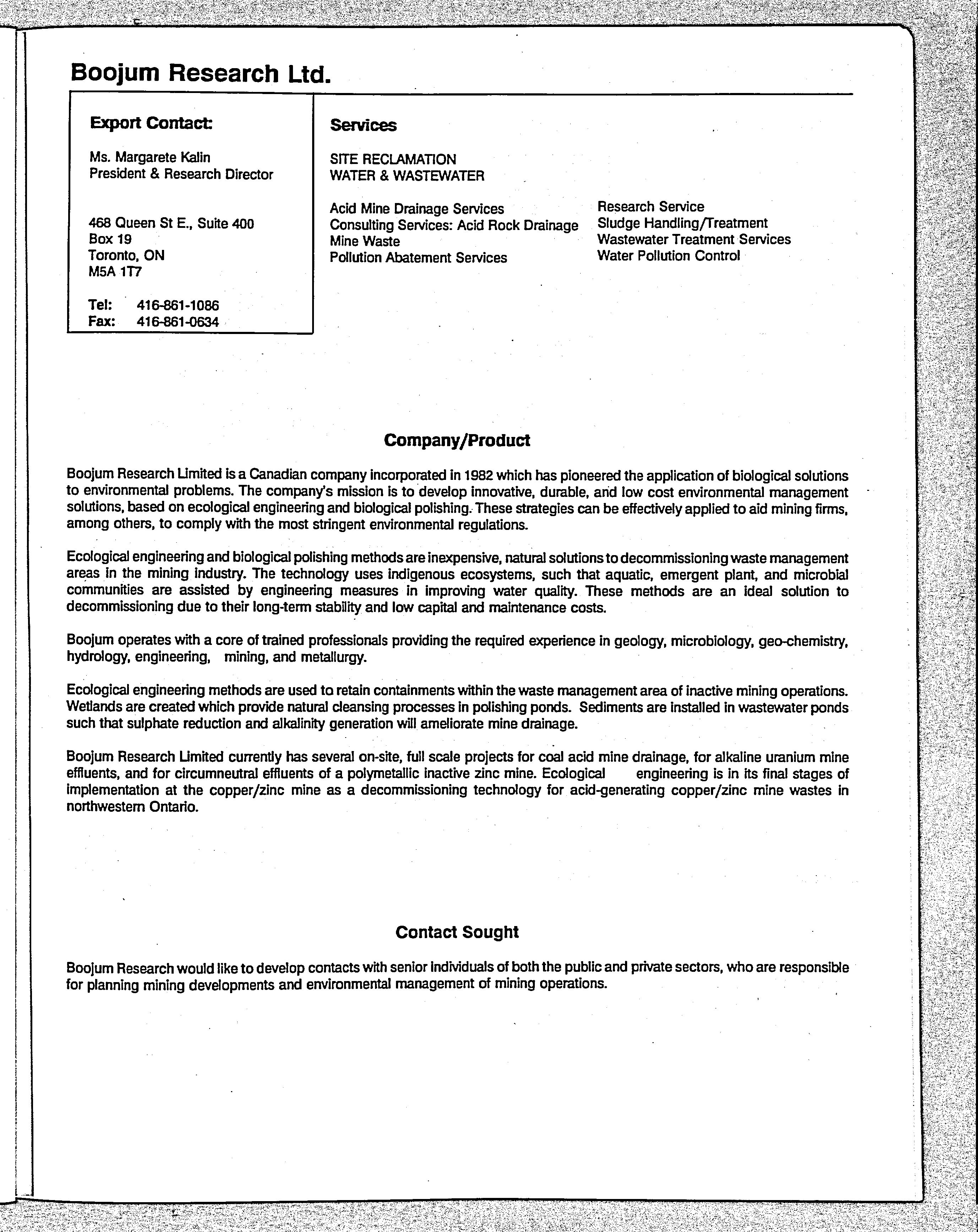 Boojum Research Ltd.

Export Contact:

Ms. Margarete Kalin
President & Research Director

468 Queen St E., Suite 400
Box 19
Toronto, ON
M5A 1T7

Tel: 416-861-1086
Fax: 416-861-0634

Services

SITE RECLAMATION
WATER & WASTEWATER

Acid Mine Drainage Services
Consulting Services: Acid Rock Drainage
Mine Waste
Pollution Abatement Services

Research Service
Sludge Handling/Treatment
Wastewater Treatment Services
Water Pollution Control

Company/Product

Boojum Research Limited is a Canadian company incorporated in 1982 which has pioneered the application of biological solutions to environmental problems. The company's mission is to develop innovative, durable, and low cost environmental management solutions, based on ecological engineering and biological polishing. These strategies can be effectively applied to aid mining firms, among others, to comply with the most stringent environmental regulations.

Ecological engineering and biological polishing methods are inexpensive, natural solutions to decommissioning waste management areas in the mining industry. The technology uses indigenous ecosystems, such that aquatic, emergent plant, and microbial communities are assisted by engineering measures in improving water quality. These methods are an ideal solution to decommissioning due to their long-term stability and low capital and maintenance costs.

Boojum operates with a core of trained professionals providing the required experience in geology, microbiology, geo-chemistry, hydrology, engineering, mining, and metallurgy.

Ecological engineering methods are used to retain containments within the waste management area of inactive mining operations. Wetlands are created which provide natural cleansing processes in polishing ponds. Sediments are installed in wastewater ponds such that sulphate reduction and alkalinity generation will ameliorate mine drainage.

Boojum Research Limited currently has several on-site, full scale projects for coal acid mine drainage, for alkaline uranium mine effluents, and for circumneutral effluents of a polymetallic inactive zinc mine. Ecological engineering is in its final stages of implementation at the copper/zinc mine as a decommissioning technology for acid-generating copper/zinc mine wastes in northwestern Ontario.

Contact Sought

Boojum Research would like to develop contacts with senior individuals of both the public and private sectors, who are responsible for planning mining developments and environmental management of mining operations.